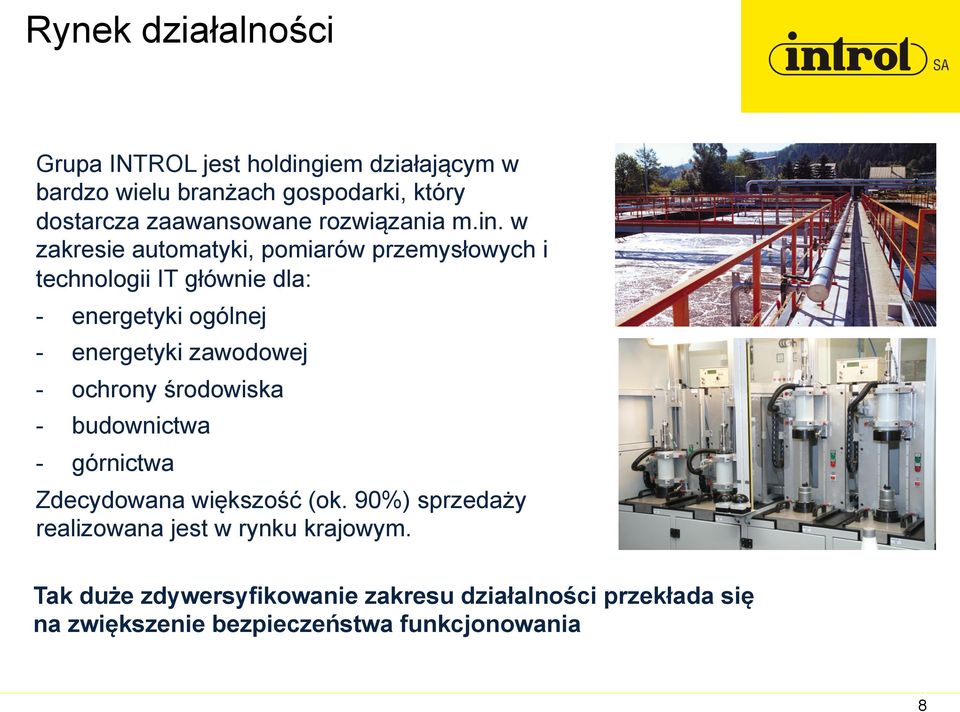 Rynek działalności

introl SA

Grupa INTROL jest holdingiem działającym w bardzo wielu branżach gospodarki, który dostarcza zaawansowane rozwiązania m.in. w zakresie automatyki, pomiarów przemysłowych i technologii IT głównie dla:

- energetyki ogólnej
- energetyki zawodowej
- ochrony środowiska
- budownictwa
- górnictwa

Zdecydowana większość (ok. 90%) sprzedaży realizowana jest w rynku krajowym.

Tak duże zdywersyfikowanie zakresu działalności przekłada się na zwiększenie bezpieczeństwa funkcjonowania

8